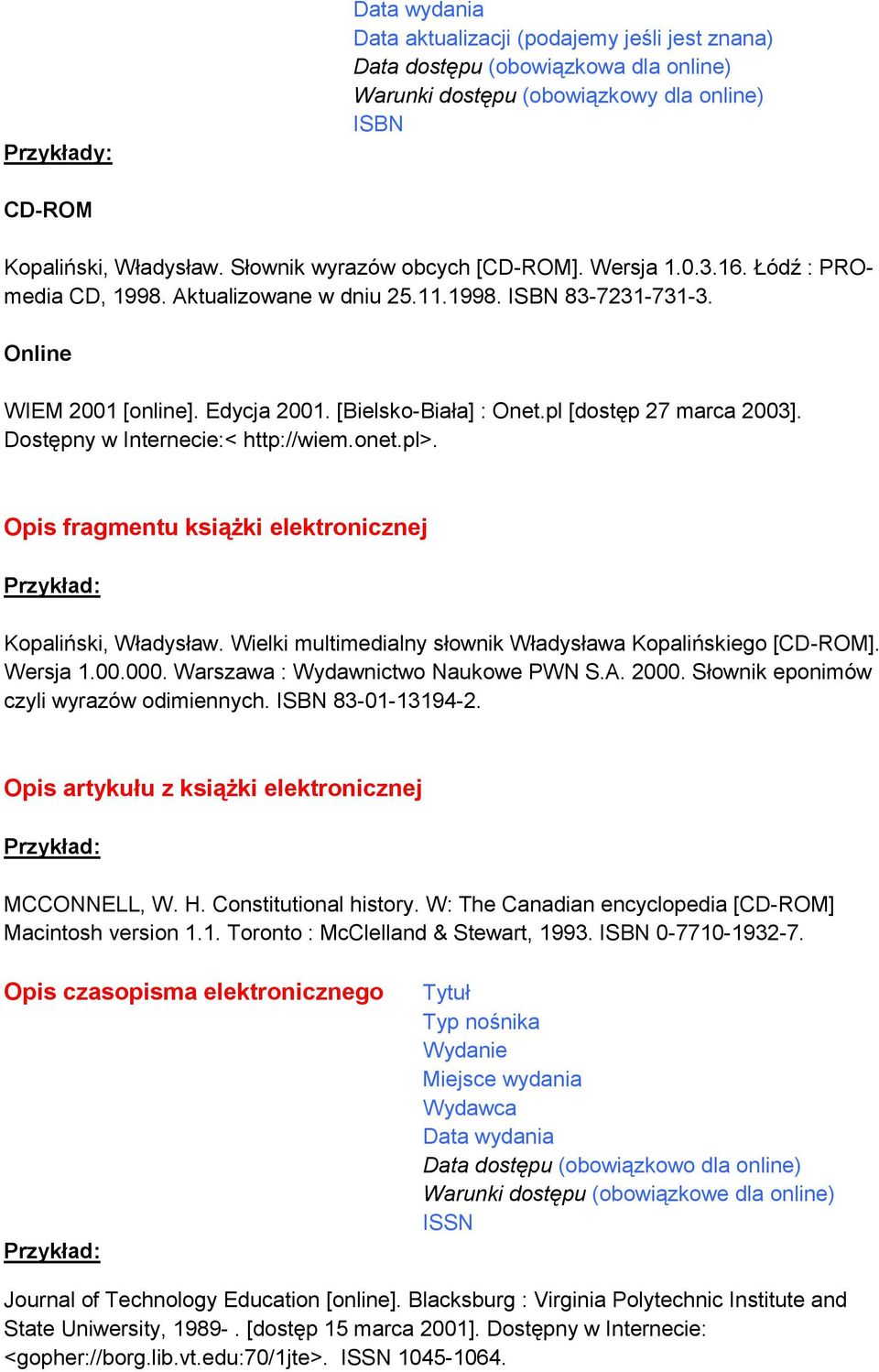 Data wydania
Data aktualizacji (podajemy jeśli jest znana)
Data dostępu (obowiązkowa dla online)
Warunki dostępu (obowiązkowy dla online)
ISBN

Przykłady:

CD-ROM

Kopaliński, Władysław. Słownik wyrazów obcych [CD-ROM]. Wersja 1.0.3.16. Łódź : PRO-media CD, 1998. Aktualizowane w dniu 25.11.1998. ISBN 83-7231-731-3.

Online

WIEM 2001 [online]. Edycja 2001. [Bielsko-Biała] : Onet.pl [dostęp 27 marca 2003]. Dostępny w Internecie:< http://wiem.onet.pl>.

Opis fragmentu książki elektronicznej

Przykład:

Kopaliński, Władysław. Wielki multimedialny słownik Władysława Kopalińskiego [CD-ROM]. Wersja 1.00.000. Warszawa : Wydawnictwo Naukowe PWN S.A. 2000. Słownik eponimów czyli wyrazów odimiennych. ISBN 83-01-13194-2.

Opis artykułu z książki elektronicznej

Przykład:

MCCONNELL, W. H. Constitutional history. W: The Canadian encyclopedia [CD-ROM] Macintosh version 1.1. Toronto : McClelland & Stewart, 1993. ISBN 0-7710-1932-7.

Opis czasopisma elektronicznego

Tytuł
Typ nośnika
Wydanie
Miejsce wydania
Wydawca
Data wydania
Data dostępu (obowiązkowo dla online)
Warunki dostępu (obowiązkowe dla online)
ISSN

Przykład:

Journal of Technology Education [online]. Blacksburg : Virginia Polytechnic Institute and State Uniwersity, 1989- . [dostęp 15 marca 2001]. Dostępny w Internecie: <gopher://borg.lib.vt.edu:70/1jte>. ISSN 1045-1064.